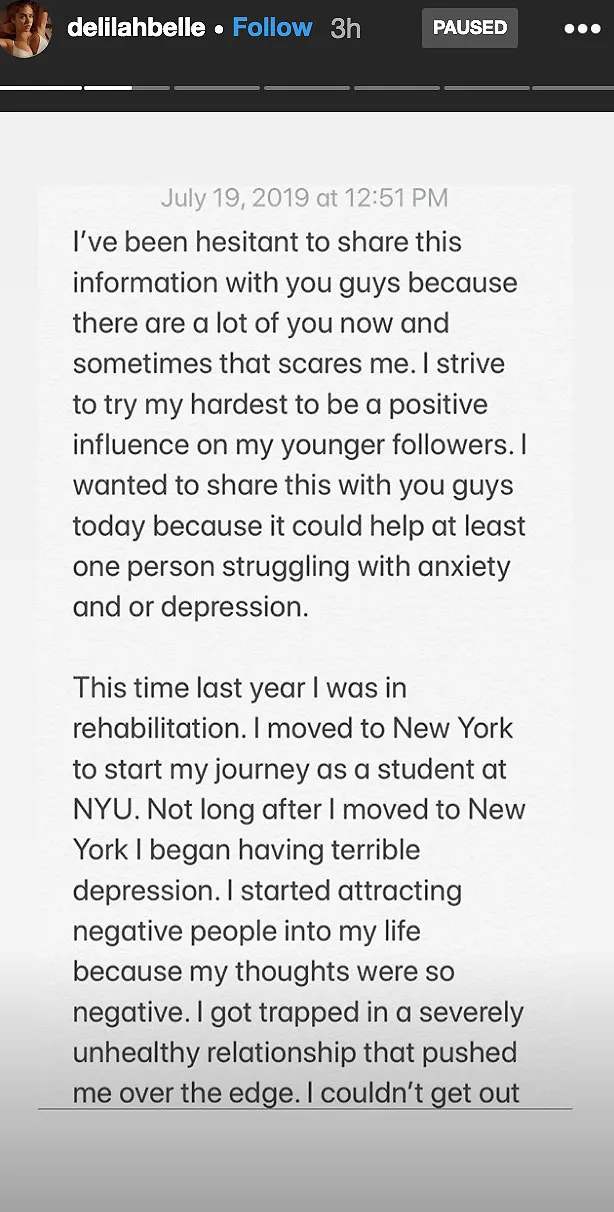 delilahbelle • Follow 3h

PAUSED

July 19, 2019 at 12:51 PM

I've been hesitant to share this information with you guys because there are a lot of you now and sometimes that scares me. I strive to try my hardest to be a positive influence on my younger followers. I wanted to share this with you guys today because it could help at least one person struggling with anxiety and or depression.

This time last year I was in rehabilitation. I moved to New York to start my journey as a student at NYU. Not long after I moved to New York I began having terrible depression. I started attracting negative people into my life because my thoughts were so negative. I got trapped in a severely unhealthy relationship that pushed me over the edge. I couldn't get out